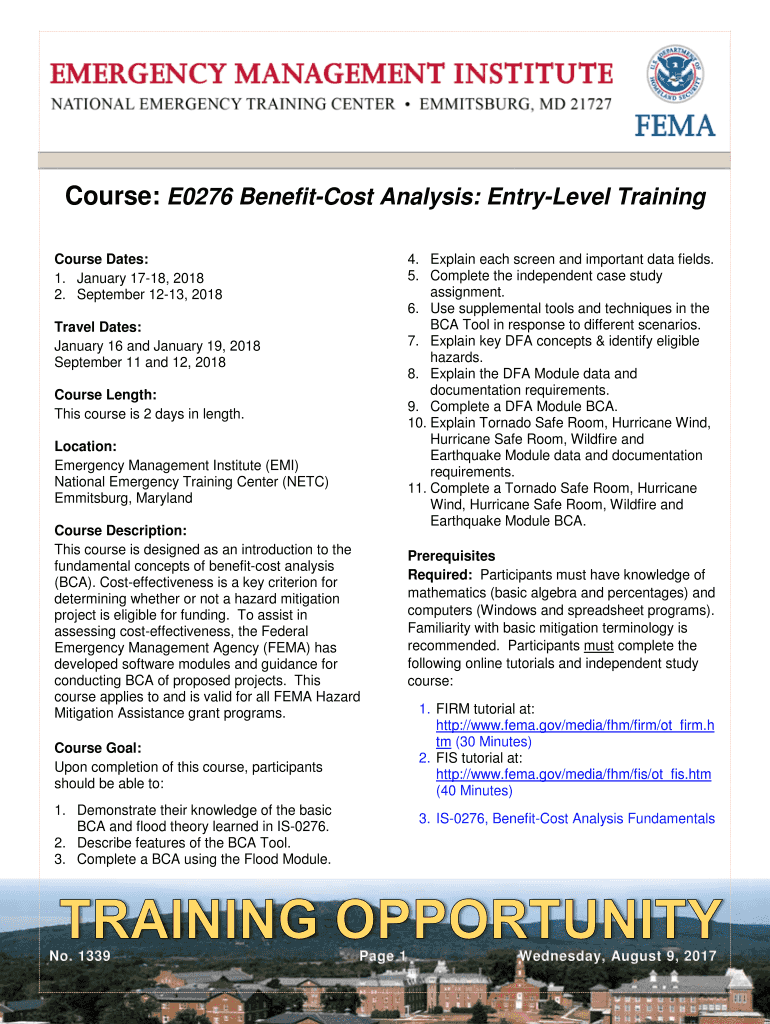 EMERGENCY MANAGEMENT INSTITUTE
NATIONAL EMERGENCY TRAINING CENTER • EMMITSBURG, MD 21727

U.S. DEPARTMENT OF HOMELAND SECURITY

FEMA

Course: E0276 Benefit-Cost Analysis: Entry-Level Training

Course Dates:
1. January 17-18, 2018
2. September 12-13, 2018

Travel Dates:
January 16 and January 19, 2018
September 11 and 12, 2018

Course Length:
This course is 2 days in length.

Location:
Emergency Management Institute (EMI)
National Emergency Training Center (NETC)
Emmitsburg, Maryland

Course Description:
This course is designed as an introduction to the fundamental concepts of benefit-cost analysis (BCA). Cost-effectiveness is a key criterion for determining whether or not a hazard mitigation project is eligible for funding. To assist in assessing cost-effectiveness, the Federal Emergency Management Agency (FEMA) has developed software modules and guidance for conducting BCA of proposed projects. This course applies to and is valid for all FEMA Hazard Mitigation Assistance grant programs.

Course Goal:
Upon completion of this course, participants should be able to:

1. Demonstrate their knowledge of the basic BCA and flood theory learned in IS-0276.
2. Describe features of the BCA Tool.
3. Complete a BCA using the Flood Module.
4. Explain each screen and important data fields.
5. Complete the independent case study assignment.
6. Use supplemental tools and techniques in the BCA Tool in response to different scenarios.
7. Explain key DFA concepts & identify eligible hazards.
8. Explain the DFA Module data and documentation requirements.
9. Complete a DFA Module BCA.
10. Explain Tornado Safe Room, Hurricane Wind, Hurricane Safe Room, Wildfire and Earthquake Module data and documentation requirements.
11. Complete a Tornado Safe Room, Hurricane Wind, Hurricane Safe Room, Wildfire and Earthquake Module BCA.

Prerequisites
Required: Participants must have knowledge of mathematics (basic algebra and percentages) and computers (Windows and spreadsheet programs). Familiarity with basic mitigation terminology is recommended. Participants must complete the following online tutorials and independent study course:

1. FIRM tutorial at: http://www.fema.gov/media/fhm/firm/ot_firm.htm (30 Minutes)
2. FIS tutorial at: http://www.fema.gov/media/fhm/fis/ot_fis.htm (40 Minutes)
3. IS-0276, Benefit-Cost Analysis Fundamentals

TRAINING OPPORTUNITY
No. 1339 Page 1 Wednesday, August 9, 2017